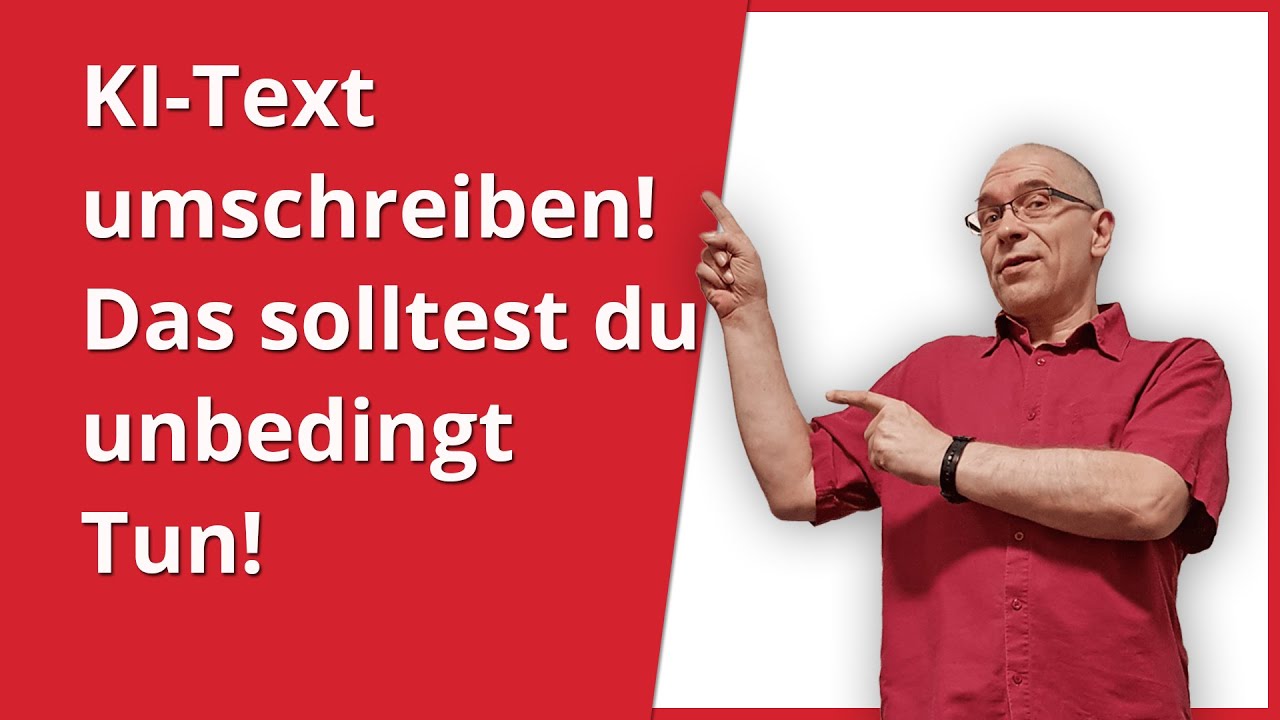 KI-Text umschreiben! Das solltest du unbedingt Tun!